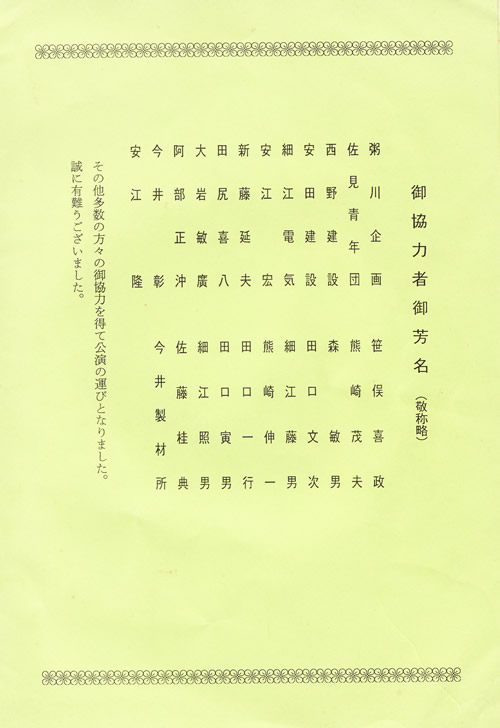 御協力者御芳名（敬称略）

粥川企画　笹俣喜政
佐見青年団　熊崎茂夫
西野建設　森　敏男
安田建設　田口文次
細江電気　細江藤男
安江　宏　熊崎伸一
新藤延夫　田口一行
田尻喜八　田口寅男
大岩敏廣　細江照男
阿部正沖　佐藤桂典
今井　彰　今井製材所
安江　隆

その他多数の方々の御協力を得て公演の運びとなりました。
誠に有難うございました。